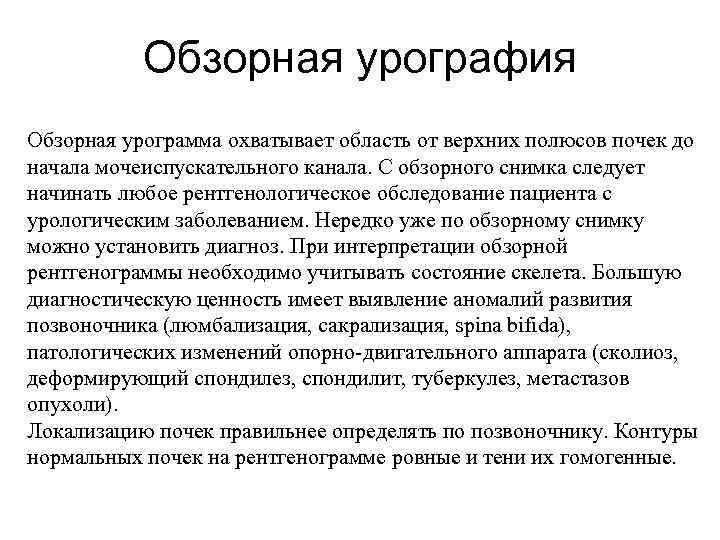 Обзорная урография

Обзорная урограмма охватывает область от верхних полюсов почек до начала мочеиспускательного канала. С обзорного снимка следует начинать любое рентгенологическое обследование пациента с урологическим заболеванием. Нередко уже по обзорному снимку можно установить диагноз. При интерпретации обзорной рентгенограммы необходимо учитывать состояние скелета. Большую диагностическую ценность имеет выявление аномалий развития позвоночника (люмбализация, сакрализация, spina bifida), патологических изменений опорно-двигательного аппарата (сколиоз, деформирующий спондилез, спондилит, туберкулез, метастазов опухоли).
Локализацию почек правильнее определять по позвоночнику. Контуры нормальных почек на рентгенограмме ровные и тени их гомогенные.